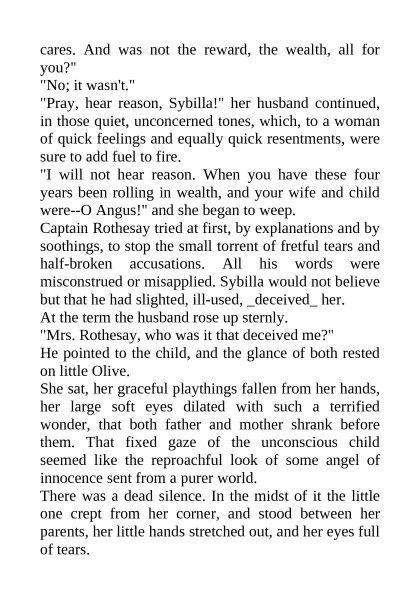 cares. And was not the reward, the wealth, all for you?"
"No; it wasn't."
"Pray, hear reason, Sybilla!" her husband continued, in those quiet, unconcerned tones, which, to a woman of quick feelings and equally quick resentments, were sure to add fuel to fire.
"I will not hear reason. When you have these four years been rolling in wealth, and your wife and child were--O Angus!" and she began to weep.
Captain Rothesay tried at first, by explanations and by soothings, to stop the small torrent of fretful tears and half-broken accusations. All his words were misconstrued or misapplied. Sybilla would not believe but that he had slighted, ill-used, _deceived_ her.
At the term the husband rose up sternly.
"Mrs. Rothesay, who was it that deceived me?"
He pointed to the child, and the glance of both rested on little Olive.
She sat, her graceful playthings fallen from her hands, her large soft eyes dilated with such a terrified wonder, that both father and mother shrank before them. That fixed gaze of the unconscious child seemed like the reproachful look of some angel of innocence sent from a purer world.
There was a dead silence. In the midst of it the little one crept from her corner, and stood between her parents, her little hands stretched out, and her eyes full of tears.